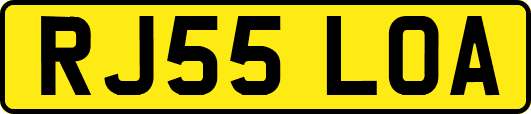 RJ55 LOA